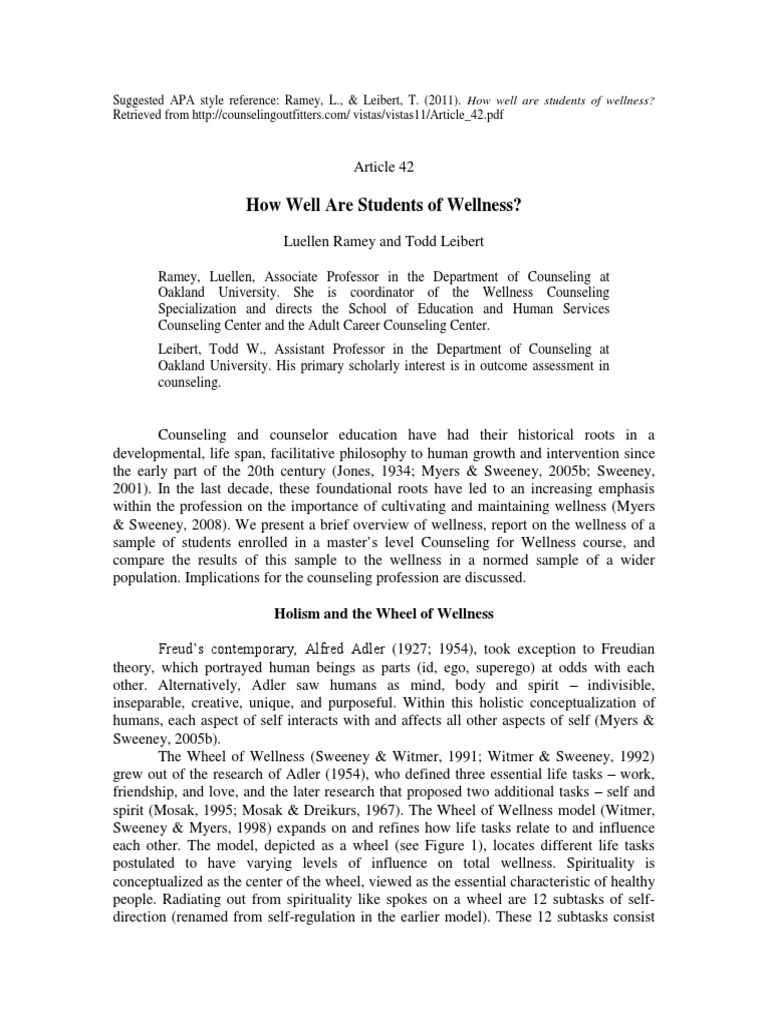 Suggested APA style reference: Ramey, L., & Leibert, T. (2011). How well are students of wellness? Retrieved from http://counselingoutfitters.com/ vistas/vistas11/Article_42.pdf

Article 42

How Well Are Students of Wellness?

Luellen Ramey and Todd Leibert

Ramey, Luellen, Associate Professor in the Department of Counseling at Oakland University. She is coordinator of the Wellness Counseling Specialization and directs the School of Education and Human Services Counseling Center and the Adult Career Counseling Center.

Leibert, Todd W., Assistant Professor in the Department of Counseling at Oakland University. His primary scholarly interest is in outcome assessment in counseling.

Counseling and counselor education have had their historical roots in a developmental, life span, facilitative philosophy to human growth and intervention since the early part of the 20th century (Jones, 1934; Myers & Sweeney, 2005b; Sweeney, 2001). In the last decade, these foundational roots have led to an increasing emphasis within the profession on the importance of cultivating and maintaining wellness (Myers & Sweeney, 2008). We present a brief overview of wellness, report on the wellness of a sample of students enrolled in a master's level Counseling for Wellness course, and compare the results of this sample to the wellness in a normed sample of a wider population. Implications for the counseling profession are discussed.

Holism and the Wheel of Wellness

Freud's contemporary, Alfred Adler (1927; 1954), took exception to Freudian theory, which portrayed human beings as parts (id, ego, superego) at odds with each other. Alternatively, Adler saw humans as mind, body and spirit – indivisible, inseparable, creative, unique, and purposeful. Within this holistic conceptualization of humans, each aspect of self interacts with and affects all other aspects of self (Myers & Sweeney, 2005b).

The Wheel of Wellness (Sweeney & Witmer, 1991; Witmer & Sweeney, 1992) grew out of the research of Adler (1954), who defined three essential life tasks – work, friendship, and love, and the later research that proposed two additional tasks – self and spirit (Mosak, 1995; Mosak & Dreikurs, 1967). The Wheel of Wellness model (Witmer, Sweeney & Myers, 1998) expands on and refines how life tasks relate to and influence each other. The model, depicted as a wheel (see Figure 1), locates different life tasks postulated to have varying levels of influence on total wellness. Spirituality is conceptualized as the center of the wheel, viewed as the essential characteristic of healthy people. Radiating out from spirituality like spokes on a wheel are 12 subtasks of self-direction (renamed from self-regulation in the earlier model). These 12 subtasks consist